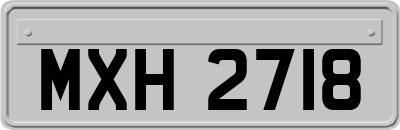 MXH 2718